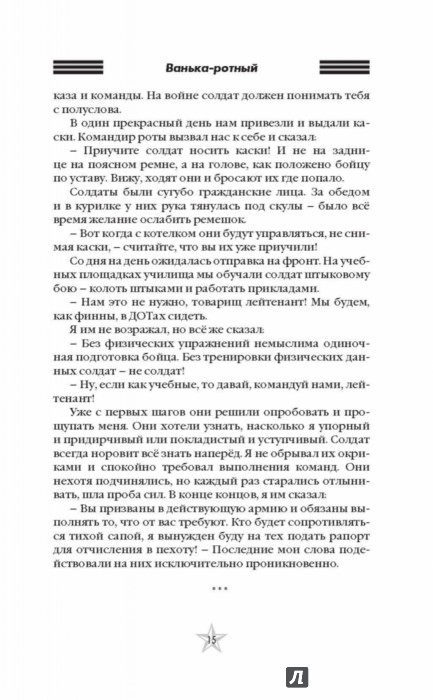 Ванька-ротный

каза и команды. На войне солдат должен понимать тебя с полуслова.

В один прекрасный день нам привезли и выдали каски. Командир роты вызвал нас к себе и сказал:

– Приучите солдат носить каски! И не на заднице на поясном ремне, а на голове, как положено бойцу по уставу. Вижу, ходят они и бросают их где попало.

Солдаты были сугубо гражданские лица. За обедом и в курилке у них рука тянулась под скулы – было всё время желание ослабить ремешок.

– Вот когда с котелком они будут управляться, не снимая каски, – считайте, что вы их уже приучили!

Со дня на день ожидалась отправка на фронт. На учебных площадках училища мы обучали солдат штыковому бою – колоть штыками и работать прикладами.

– Нам это не нужно, товарищ лейтенант! Мы будем, как финны, в ДОТах сидеть.

Я им не возражал, но всё же сказал:

– Без физических упражнений немыслима одиночная подготовка бойца. Без тренировки физических данных солдат – не солдат!

– Ну, если как учебные, то давай, командуй нами, лейтенант!

Уже с первых шагов они решили опробовать и прощупать меня. Они хотели узнать, насколько я упорный и придирчивый или покладистый и уступчивый. Солдат всегда норовит всё знать наперёд. Я не обрывал их окриками и спокойно требовал выполнения команд. Они нехотя подчинялись, но каждый раз старались отлынивать, шла проба сил. В конце концов, я им сказал:

– Вы призваны в действующую армию и обязаны выполнять то, что от вас требуют. Кто будет сопротивляться тихой сапой, я вынужден буду на тех подать рапорт для отчисления в пехоту! – Последние мои слова подействовали на них исключительно проникновенно.

* * *

15

Л